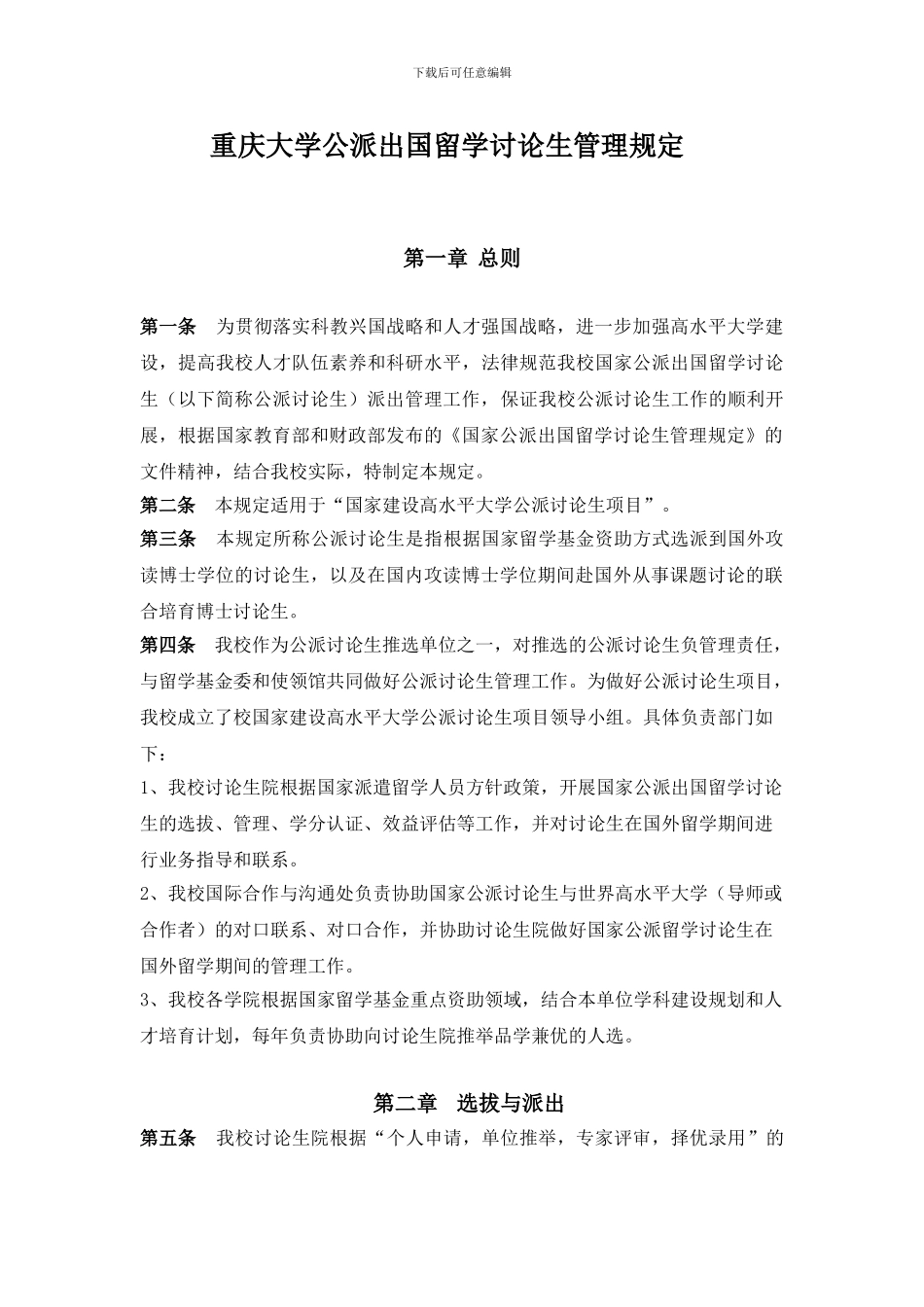 下载后可任意编辑

重庆大学公派出国留学讨论生管理规定

第一章 总则

第一条 为贯彻落实科教兴国战略和人才强国战略，进一步加强高水平大学建设，提高我校人才队伍素养和科研水平，法律规范我校国家公派出国留学讨论生（以下简称公派讨论生）派出管理工作，保证我校公派讨论生工作的顺利开展，根据国家教育部和财政部发布的《国家公派出国留学讨论生管理规定》的文件精神，结合我校实际，特制定本规定。

第二条 本规定适用于“国家建设高水平大学公派讨论生项目”。

第三条 本规定所称公派讨论生是指根据国家留学基金资助方式选派到国外攻读博士学位的讨论生，以及在国内攻读博士学位期间赴国外从事课题讨论的联合培育博士讨论生。

第四条 我校作为公派讨论生推选单位之一，对推选的公派讨论生负管理责任，与留学基金委和使领馆共同做好公派讨论生管理工作。为做好公派讨论生项目，我校成立了校国家建设高水平大学公派讨论生项目领导小组。具体负责部门如下：

1、我校讨论生院根据国家派遣留学人员方针政策，开展国家公派出国留学讨论生的选拔、管理、学分认证、效益评估等工作，并对讨论生在国外留学期间进行业务指导和联系。

2、我校国际合作与沟通处负责协助国家公派讨论生与世界高水平大学（导师或合作者）的对口联系、对口合作，并协助讨论生院做好国家公派留学讨论生在国外留学期间的管理工作。

3、我校各学院根据国家留学基金重点资助领域，结合本单位学科建设规划和人才培育计划，每年负责协助向讨论生院推举品学兼优的人选。

第二章 选拔与派出

第五条 我校讨论生院根据“个人申请，单位推举，专家评审，择优录用”的